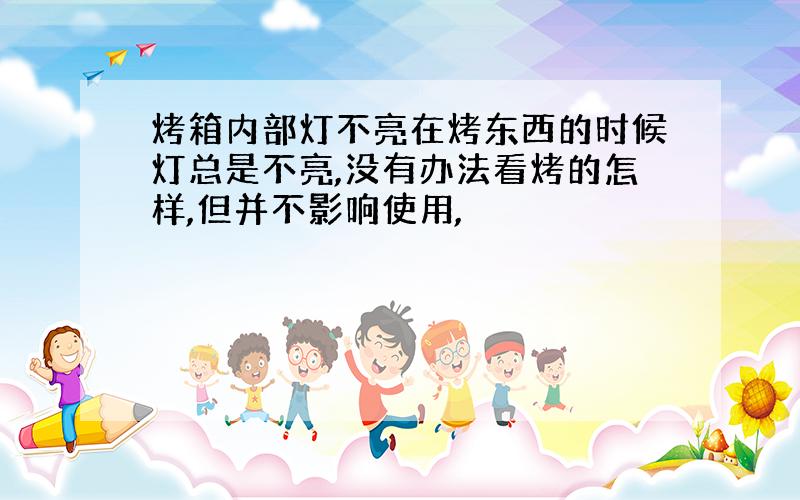 烤箱内部灯不亮在烤东西的时候灯总是不亮,没有办法看烤的怎样,但并不影响使用,